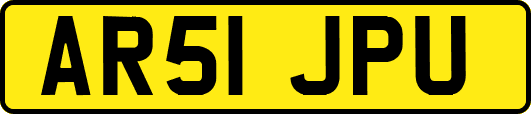 AR51 JPU